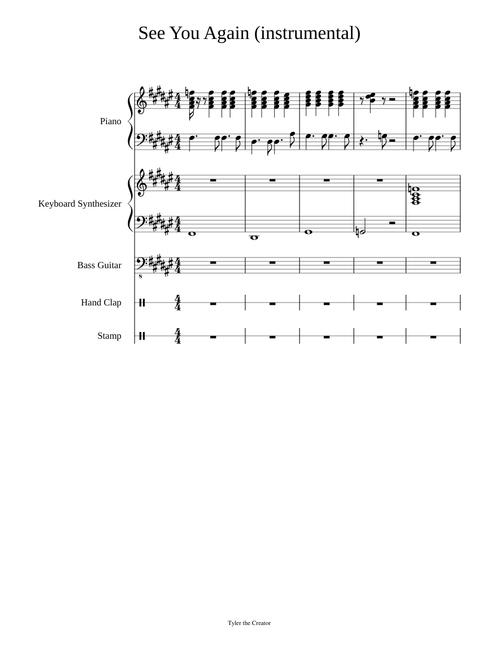 See You Again (instrumental)

Piano

Keyboard Synthesizer

Bass Guitar

Hand Clap

Stamp

Tyler the Creator